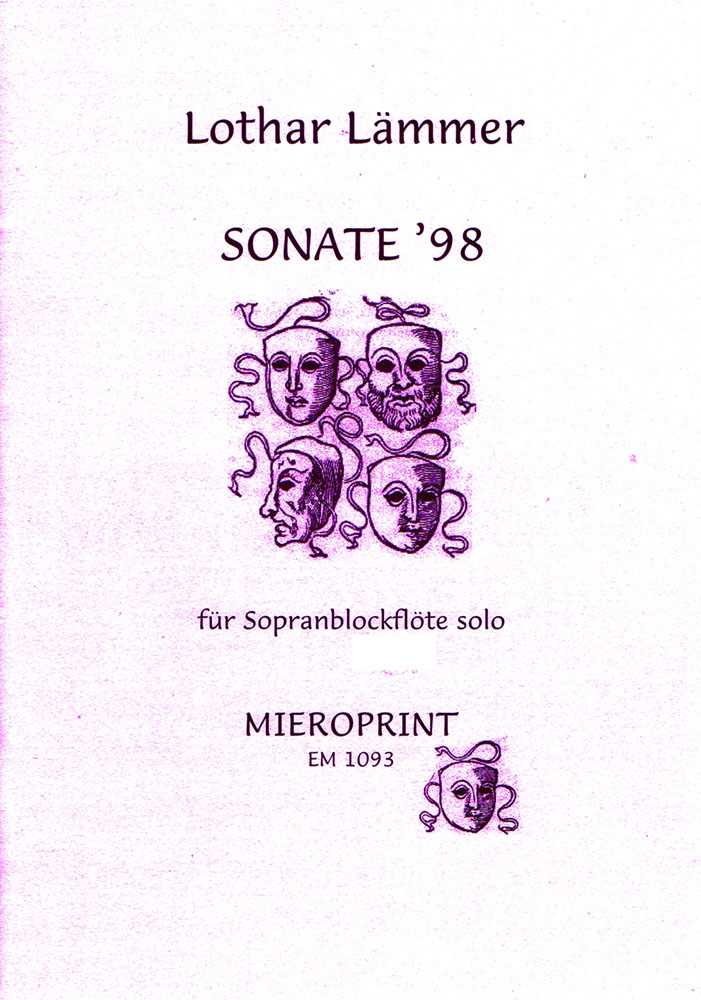 Lothar Lämmer

SONATE '98

für Sopranblockflöte solo

MIEROPRINT
EM 1093